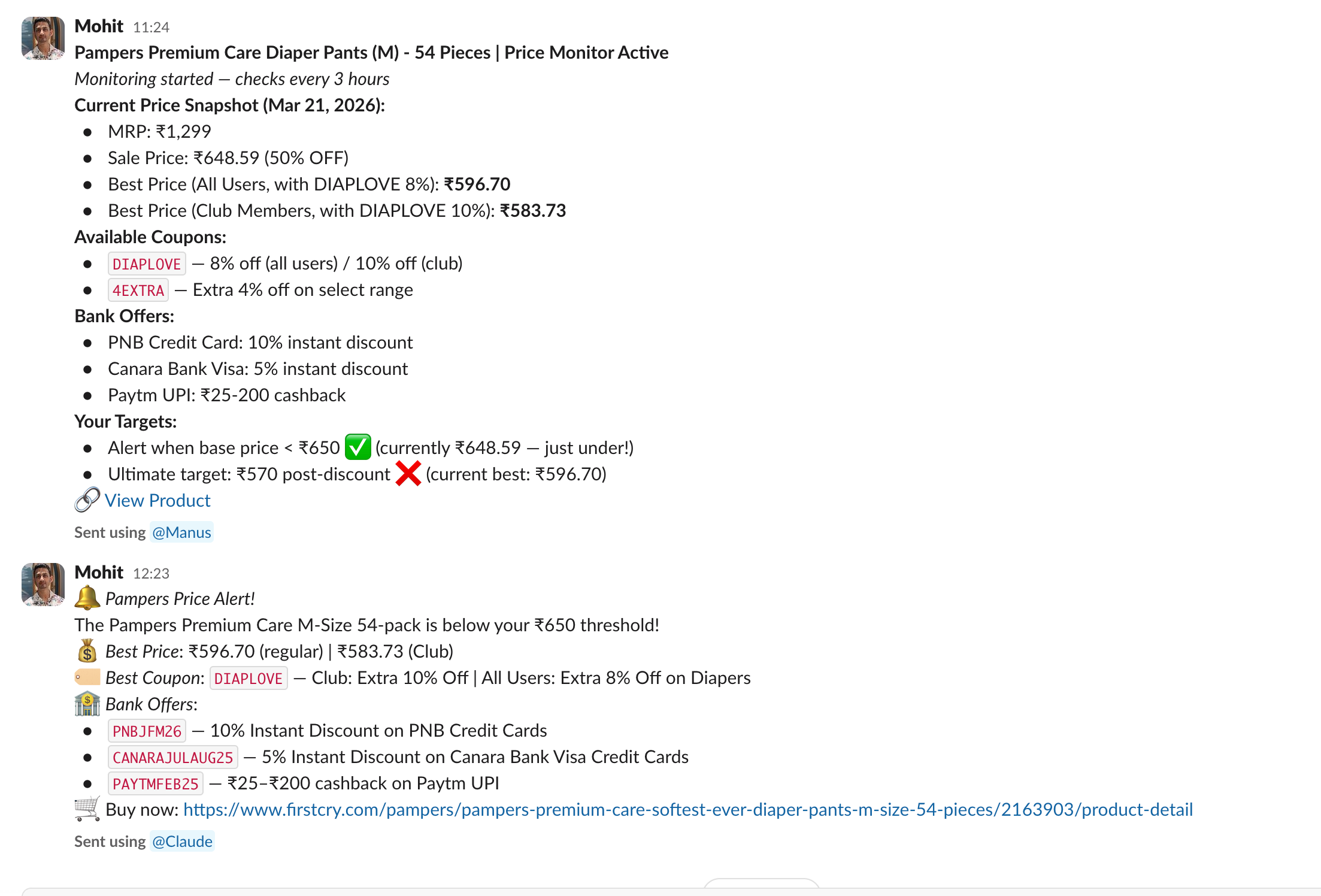 Mohit 11:24
Pampers Premium Care Diaper Pants (M) - 54 Pieces | Price Monitor Active
Monitoring started — checks every 3 hours
Current Price Snapshot (Mar 21, 2026):
- MRP: ₹1,299
- Sale Price: ₹648.59 (50% OFF)
- Best Price (All Users, with DIAPLOVE 8%): ₹596.70
- Best Price (Club Members, with DIAPLOVE 10%): ₹583.73

Available Coupons:
- DIAPLOVE — 8% off (all users) / 10% off (club)
- 4EXTRA — Extra 4% off on select range

Bank Offers:
- PNB Credit Card: 10% instant discount
- Canara Bank Visa: 5% instant discount
- Paytm UPI: ₹25-200 cashback

Your Targets:
- Alert when base price < ₹650 ✅ (currently ₹648.59 — just under!)
- Ultimate target: ₹570 post-discount ❌ (current best: ₹596.70)

🔗 View Product
Sent using @Manus

Mohit 12:23
🔔 Pampers Price Alert!
The Pampers Premium Care M-Size 54-pack is below your ₹650 threshold!
💰 Best Price: ₹596.70 (regular) | ₹583.73 (Club)
🏷️ Best Coupon: DIAPLOVE — Club: Extra 10% Off | All Users: Extra 8% Off on Diapers
🏦 Bank Offers:
- PNBJFM26 — 10% Instant Discount on PNB Credit Cards
- CANARAJULAUG25 — 5% Instant Discount on Canara Bank Visa Credit Cards
- PAYTMFEB25 — ₹25–₹200 cashback on Paytm UPI

🛒 Buy now: https://www.firstcry.com/pampers/pampers-premium-care-softest-ever-diaper-pants-m-size-54-pieces/2163903/product-detail
Sent using @Claude